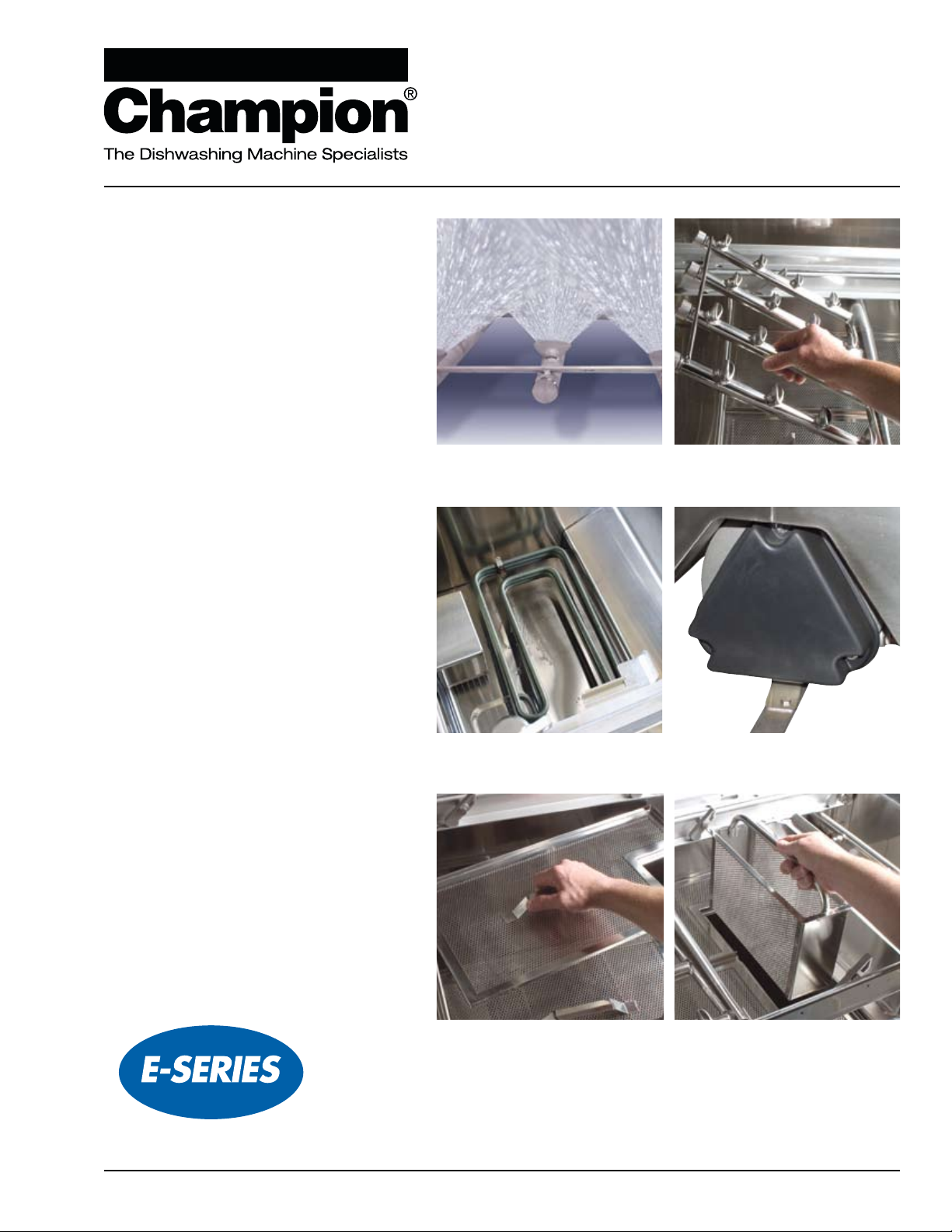 Champion®
The Dishwashing Machine Specialists

E-SERIES